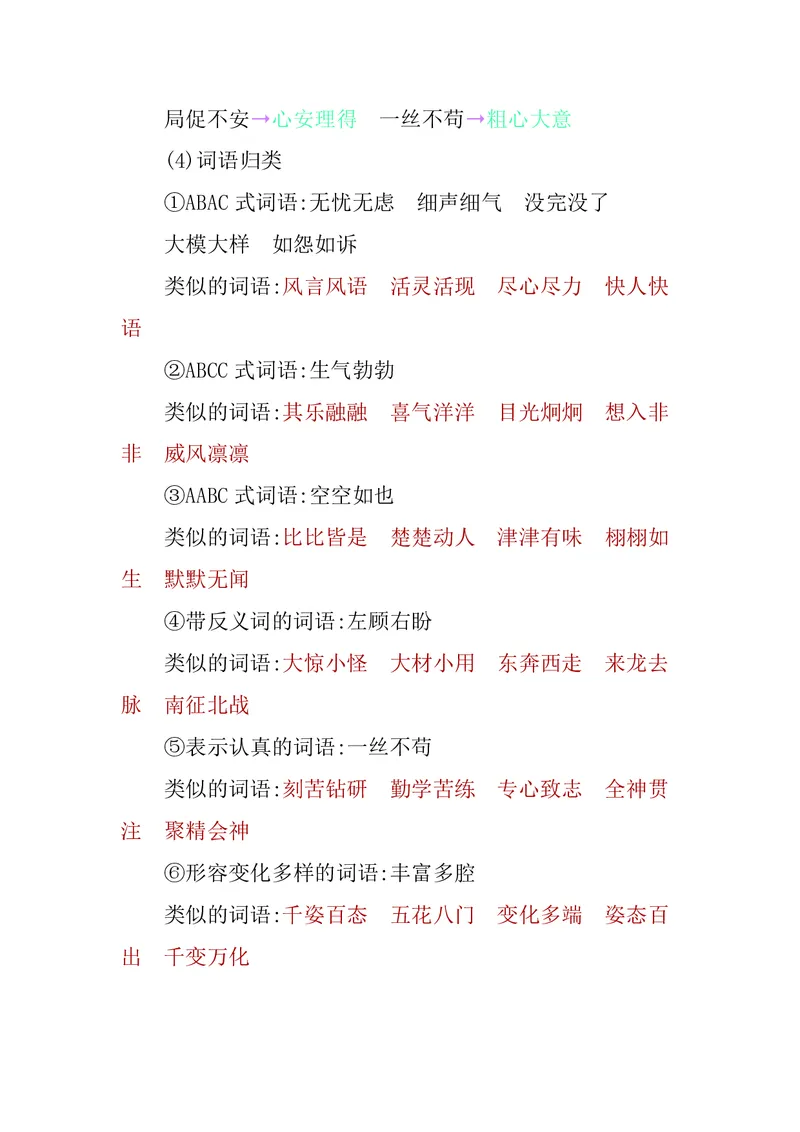 局促不安→心安理得　一丝不苟→粗心大意

(4)词语归类

①ABAC 式词语:无忧无虑　细声细气　没完没了　大模大样　如怨如诉

类似的词语:风言风语　活灵活现　尽心尽力　快人快语

②ABCC 式词语:生气勃勃

类似的词语:其乐融融　喜气洋洋　目光炯炯　想入非非　威风凛凛

③AABC 式词语:空空如也

类似的词语:比比皆是　楚楚动人　津津有味　栩栩如生　默默无闻

④带反义词的词语:左顾右盼

类似的词语:大惊小怪　大材小用　东奔西走　来龙去脉　南征北战

⑤表示认真的词语:一丝不苟

类似的词语:刻苦钻研　勤学苦练　专心致志　全神贯注　聚精会神

⑥形容变化多样的词语:丰富多腔

类似的词语:千姿百态　五花八门　变化多端　姿态百出　千变万化